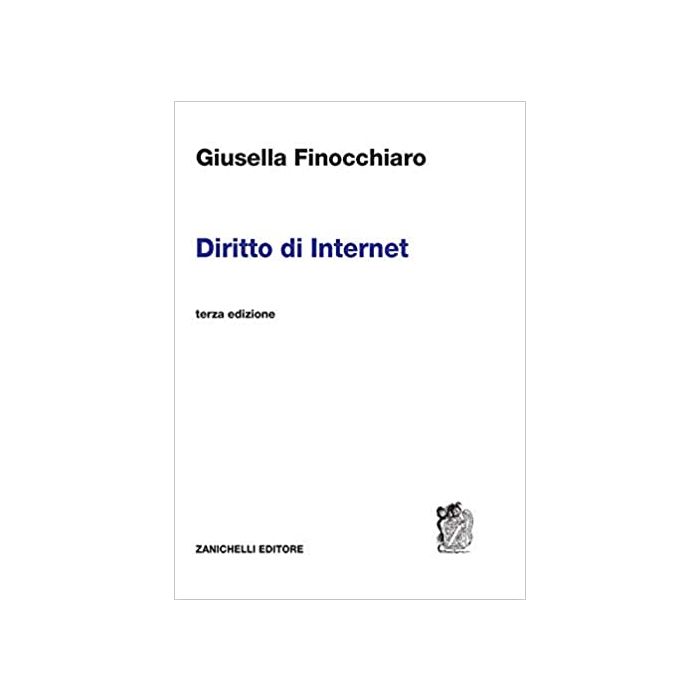 Giusella Finocchiaro

Diritto di Internet

terza edizione

ZANICHELLI EDITORE